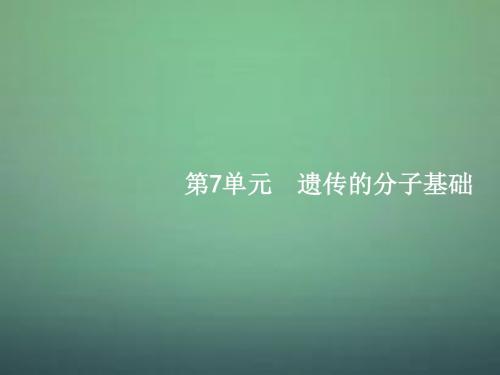 第7单元　遗传的分子基础